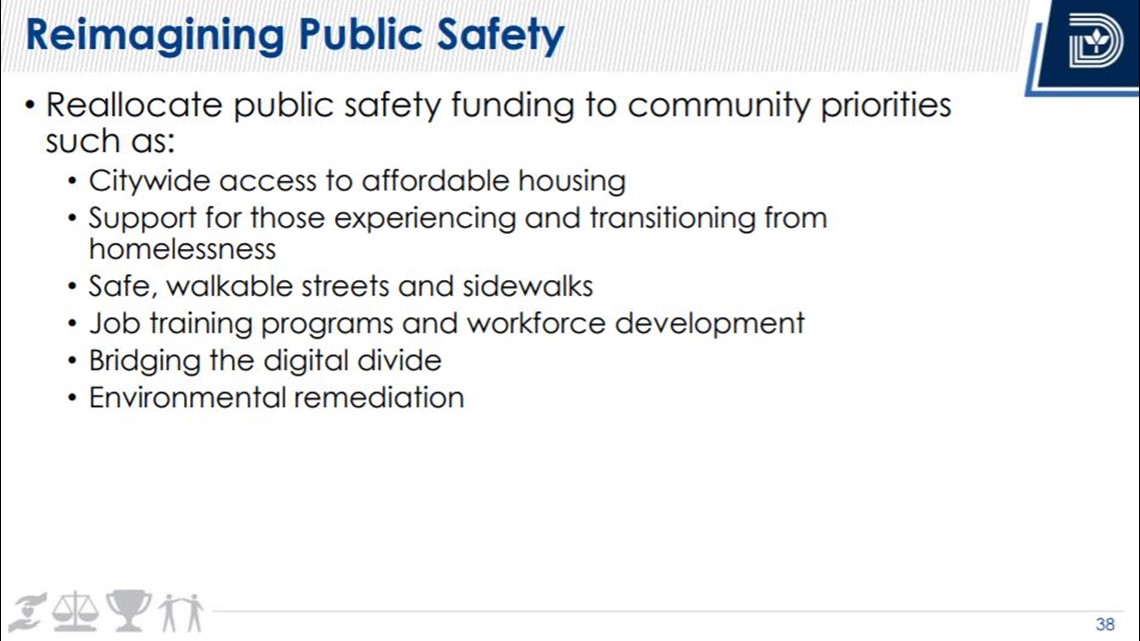 Reimagining Public Safety

• Reallocate public safety funding to community priorities such as:
  • Citywide access to affordable housing
  • Support for those experiencing and transitioning from homelessness
  • Safe, walkable streets and sidewalks
  • Job training programs and workforce development
  • Bridging the digital divide
  • Environmental remediation

38